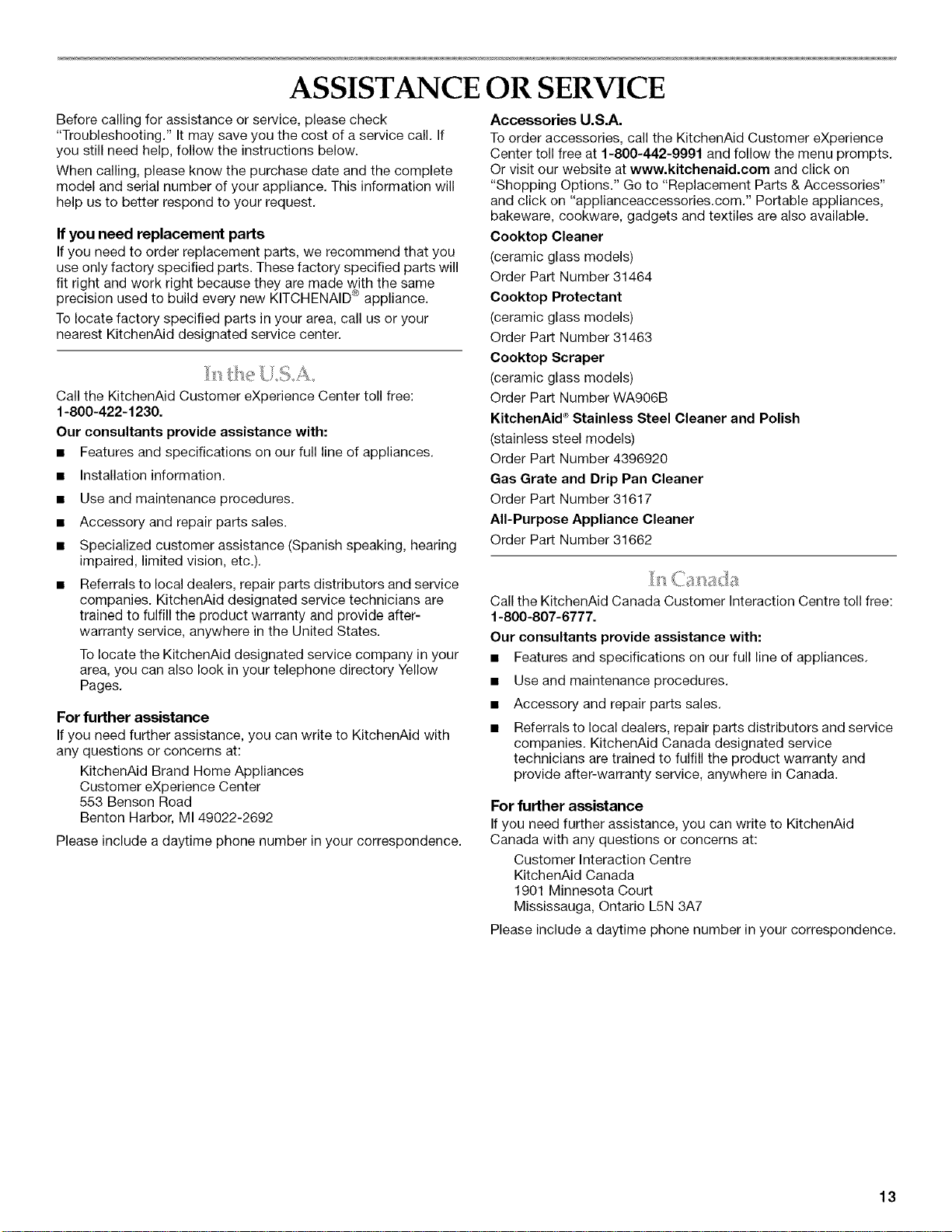 ASSISTANCE OR SERVICE

Before calling for assistance or service, please check "Troubleshooting." It may save you the cost of a service call. If you still need help, follow the instructions below.

When calling, please know the purchase date and the complete model and serial number of your appliance. This information will help us to better respond to your request.

If you need replacement parts

If you need to order replacement parts, we recommend that you use only factory specified parts. These factory specified parts will fit right and work right because they are made with the same precision used to build every new KITCHENAID® appliance.

To locate factory specified parts in your area, call us or your nearest KitchenAid designated service center.

In the U.S.A.

Call the KitchenAid Customer eXperience Center toll free: 1-800-422-1230.

Our consultants provide assistance with:

■ Features and specifications on our full line of appliances.

■ Installation information.

■ Use and maintenance procedures.

■ Accessory and repair parts sales.

■ Specialized customer assistance (Spanish speaking, hearing impaired, limited vision, etc.).

■ Referrals to local dealers, repair parts distributors and service companies. KitchenAid designated service technicians are trained to fulfill the product warranty and provide after-warranty service, anywhere in the United States.

To locate the KitchenAid designated service company in your area, you can also look in your telephone directory Yellow Pages.

For further assistance

If you need further assistance, you can write to KitchenAid with any questions or concerns at:

KitchenAid Brand Home Appliances
Customer eXperience Center
553 Benson Road
Benton Harbor, MI 49022-2692

Please include a daytime phone number in your correspondence.

Accessories U.S.A.

To order accessories, call the KitchenAid Customer eXperience Center toll free at 1-800-442-9991 and follow the menu prompts. Or visit our website at www.kitchenaid.com and click on "Shopping Options." Go to "Replacement Parts & Accessories" and click on "applianceaccessories.com." Portable appliances, bakeware, cookware, gadgets and textiles are also available.

Cooktop Cleaner
(ceramic glass models)
Order Part Number 31464

Cooktop Protectant
(ceramic glass models)
Order Part Number 31463

Cooktop Scraper
(ceramic glass models)
Order Part Number WA906B

KitchenAid® Stainless Steel Cleaner and Polish
(stainless steel models)
Order Part Number 4396920

Gas Grate and Drip Pan Cleaner
Order Part Number 31617

All-Purpose Appliance Cleaner
Order Part Number 31662

In Canada

Call the KitchenAid Canada Customer Interaction Centre toll free: 1-800-807-6777.

Our consultants provide assistance with:

■ Features and specifications on our full line of appliances.

■ Use and maintenance procedures.

■ Accessory and repair parts sales.

■ Referrals to local dealers, repair parts distributors and service companies. KitchenAid Canada designated service technicians are trained to fulfill the product warranty and provide after-warranty service, anywhere in Canada.

For further assistance

If you need further assistance, you can write to KitchenAid Canada with any questions or concerns at:

Customer Interaction Centre
KitchenAid Canada
1901 Minnesota Court
Mississauga, Ontario L5N 3A7

Please include a daytime phone number in your correspondence.

13